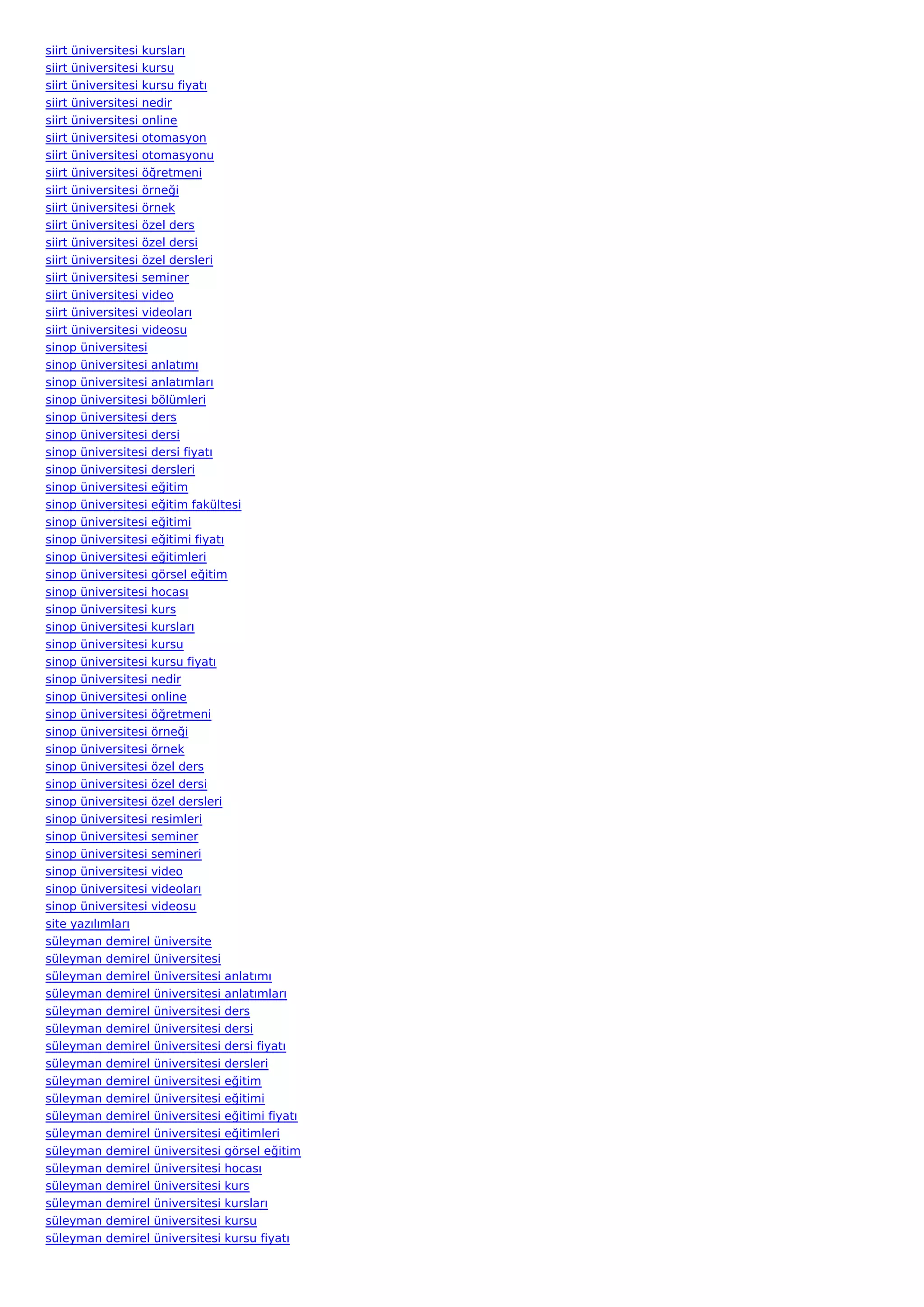 siirt üniversitesi kursları
siirt üniversitesi kursu
siirt üniversitesi kursu fiyatı
siirt üniversitesi nedir
siirt üniversitesi online
siirt üniversitesi otomasyon
siirt üniversitesi otomasyonu
siirt üniversitesi öğretmeni
siirt üniversitesi örneği
siirt üniversitesi örnek
siirt üniversitesi özel ders
siirt üniversitesi özel dersi
siirt üniversitesi özel dersleri
siirt üniversitesi seminer
siirt üniversitesi video
siirt üniversitesi videoları
siirt üniversitesi videosu
sinop üniversitesi
sinop üniversitesi anlatımı
sinop üniversitesi anlatımları
sinop üniversitesi bölümleri
sinop üniversitesi ders
sinop üniversitesi dersi
sinop üniversitesi dersi fiyatı
sinop üniversitesi dersleri
sinop üniversitesi eğitim
sinop üniversitesi eğitim fakültesi
sinop üniversitesi eğitimi
sinop üniversitesi eğitimi fiyatı
sinop üniversitesi eğitimleri
sinop üniversitesi görsel eğitim
sinop üniversitesi hocası
sinop üniversitesi kurs
sinop üniversitesi kursları
sinop üniversitesi kursu
sinop üniversitesi kursu fiyatı
sinop üniversitesi nedir
sinop üniversitesi online
sinop üniversitesi öğretmeni
sinop üniversitesi örneği
sinop üniversitesi örnek
sinop üniversitesi özel ders
sinop üniversitesi özel dersi
sinop üniversitesi özel dersleri
sinop üniversitesi resimleri
sinop üniversitesi seminer
sinop üniversitesi semineri
sinop üniversitesi video
sinop üniversitesi videoları
sinop üniversitesi videosu
site yazılımları
süleyman demirel üniversite
süleyman demirel üniversitesi
süleyman demirel üniversitesi anlatımı
süleyman demirel üniversitesi anlatımları
süleyman demirel üniversitesi ders
süleyman demirel üniversitesi dersi
süleyman demirel üniversitesi dersi fiyatı
süleyman demirel üniversitesi dersleri
süleyman demirel üniversitesi eğitim
süleyman demirel üniversitesi eğitimi
süleyman demirel üniversitesi eğitimi fiyatı
süleyman demirel üniversitesi eğitimleri
süleyman demirel üniversitesi görsel eğitim
süleyman demirel üniversitesi hocası
süleyman demirel üniversitesi kurs
süleyman demirel üniversitesi kursları
süleyman demirel üniversitesi kursu
süleyman demirel üniversitesi kursu fiyatı